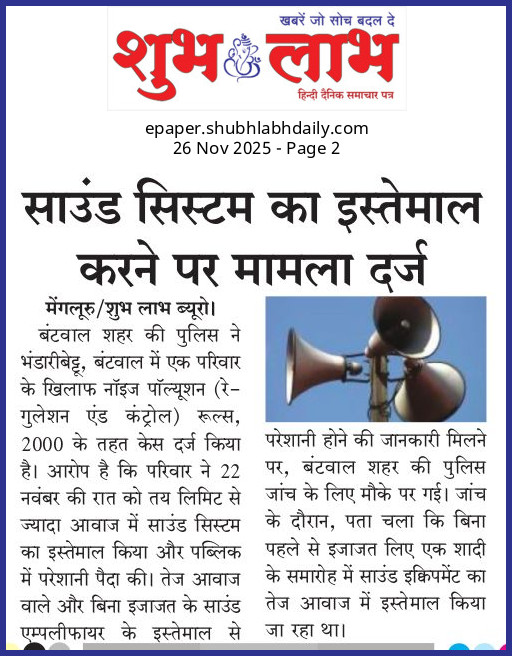 खबरें जो सोच बदल दे
शुभ लाभ
हिन्दी दैनिक समाचार पत्र

epaper.shubhlabhdaily.com
26 Nov 2025 - Page 2

साउंड सिस्टम का इस्तेमाल करने पर मामला दर्ज

मेंगलूरु/शुभ लाभ ब्यूरो।
बंटवाल शहर की पुलिस ने भंडारीबेट्टू, बंटवाल में एक परिवार के खिलाफ नॉइज पॉल्यूशन (रेगुलेशन एंड कंट्रोल) रूल्स, 2000 के तहत केस दर्ज किया है। आरोप है कि परिवार ने 22 नवंबर की रात को तय लिमिट से ज्यादा आवाज में साउंड सिस्टम का इस्तेमाल किया और पब्लिक में परेशानी पैदा की। तेज आवाज वाले और बिना इजाजत के साउंड एम्पलीफायर के इस्तेमाल से परेशानी होने की जानकारी मिलने पर, बंटवाल शहर की पुलिस जांच के लिए मौके पर गई। जांच के दौरान, पता चला कि बिना पहले से इजाजत लिए एक शादी के समारोह में साउंड इक्विपमेंट का तेज आवाज में इस्तेमाल किया जा रहा था।